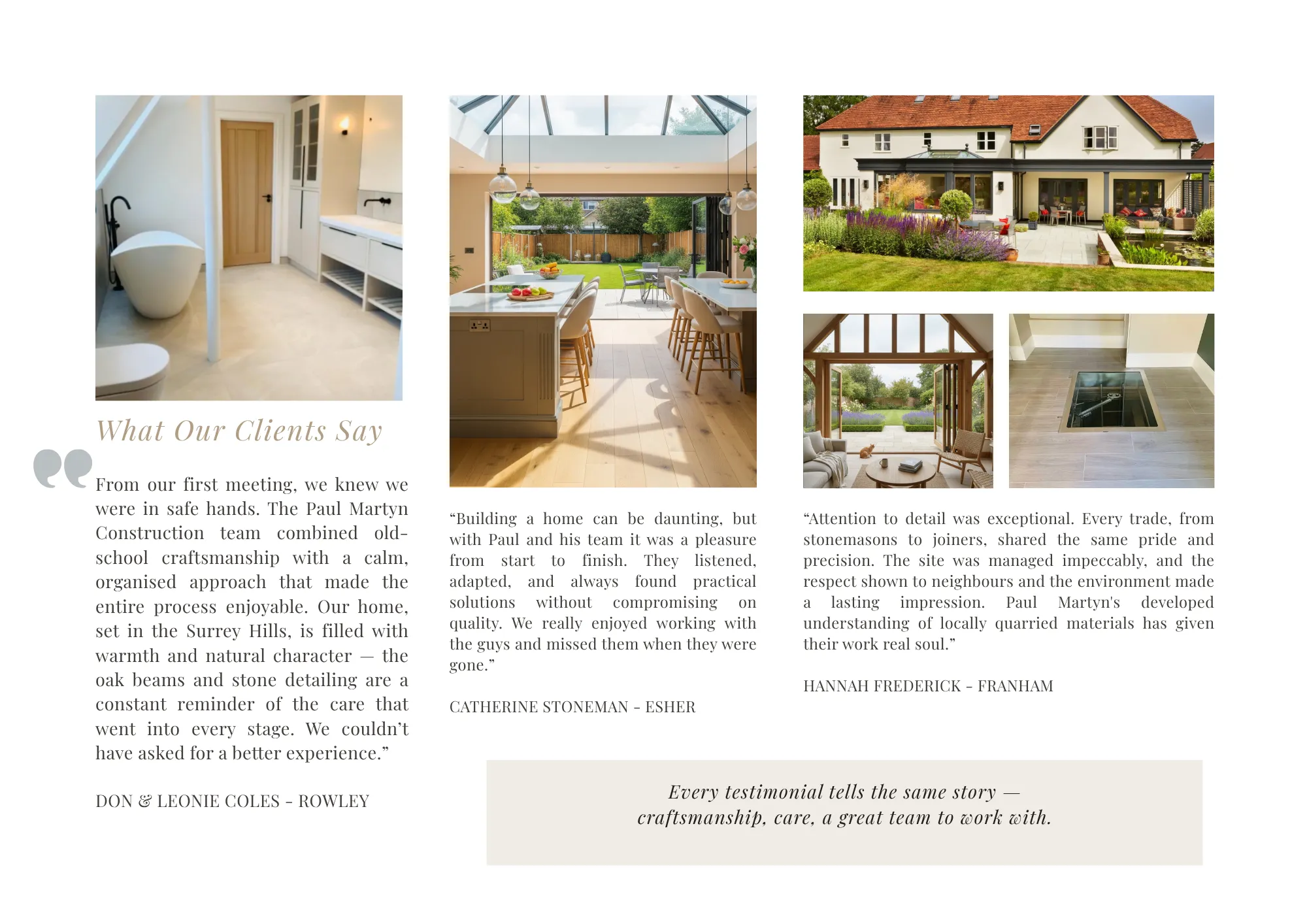 What Our Clients Say

From our first meeting, we knew we were in safe hands. The Paul Martyn Construction team combined old-school craftsmanship with a calm, organised approach that made the entire process enjoyable. Our home, set in the Surrey Hills, is filled with warmth and natural character — the oak beams and stone detailing are a constant reminder of the care that went into every stage. We couldn't have asked for a better experience."

DON & LEONIE COLES - ROWLEY

"Building a home can be daunting, but with Paul and his team it was a pleasure from start to finish. They listened, adapted, and always found practical solutions without compromising on quality. We really enjoyed working with the guys and missed them when they were gone."

CATHERINE STONEMAN - ESHER

"Attention to detail was exceptional. Every trade, from stonemasons to joiners, shared the same pride and precision. The site was managed impeccably, and the respect shown to neighbours and the environment made a lasting impression. Paul Martyn's developed understanding of locally quarried materials has given their work real soul."

HANNAH FREDERICK - FRANHAM

Every testimonial tells the same story — craftsmanship, care, a great team to work with.